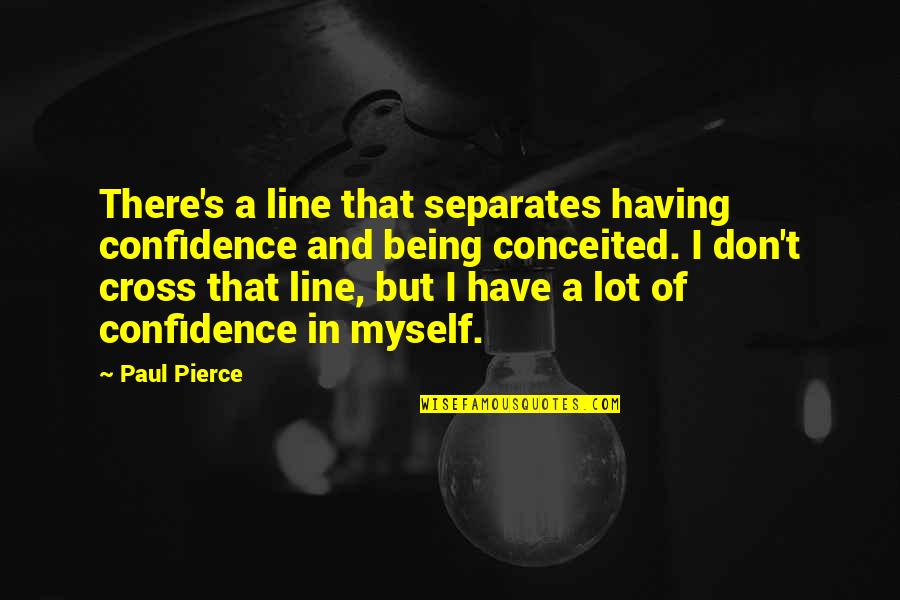 There's a line that separates having confidence and being conceited. I don't cross that line, but I have a lot of confidence in myself.

~ Paul Pierce

WISEFAMOUSQUOTES.COM